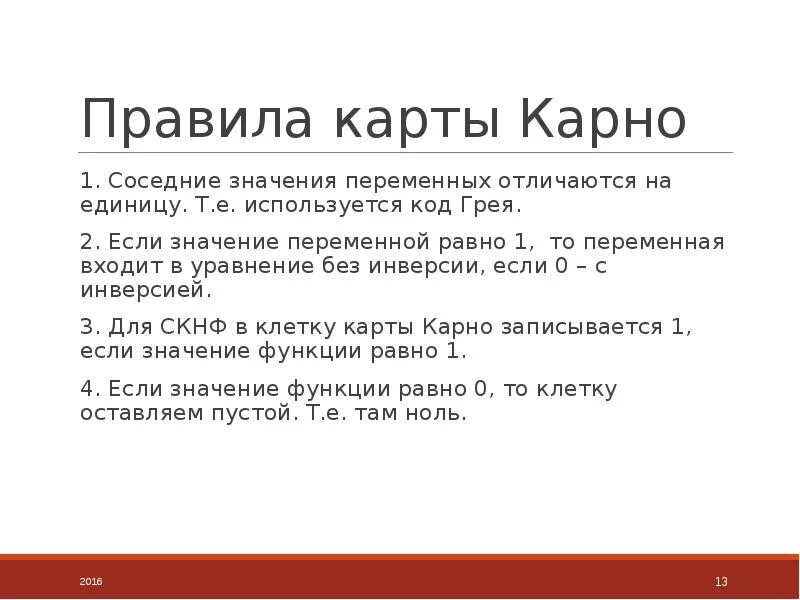 Правила карты Карно

1. Соседние значения переменных отличаются на единицу. Т.е. используется код Грея.

2. Если значение переменной равно 1, то переменная входит в уравнение без инверсии, если 0 – с инверсией.

3. Для СКНФ в клетку карты Карно записывается 1, если значение функции равно 1.

4. Если значение функции равно 0, то клетку оставляем пустой. Т.е. там ноль.

2016

13